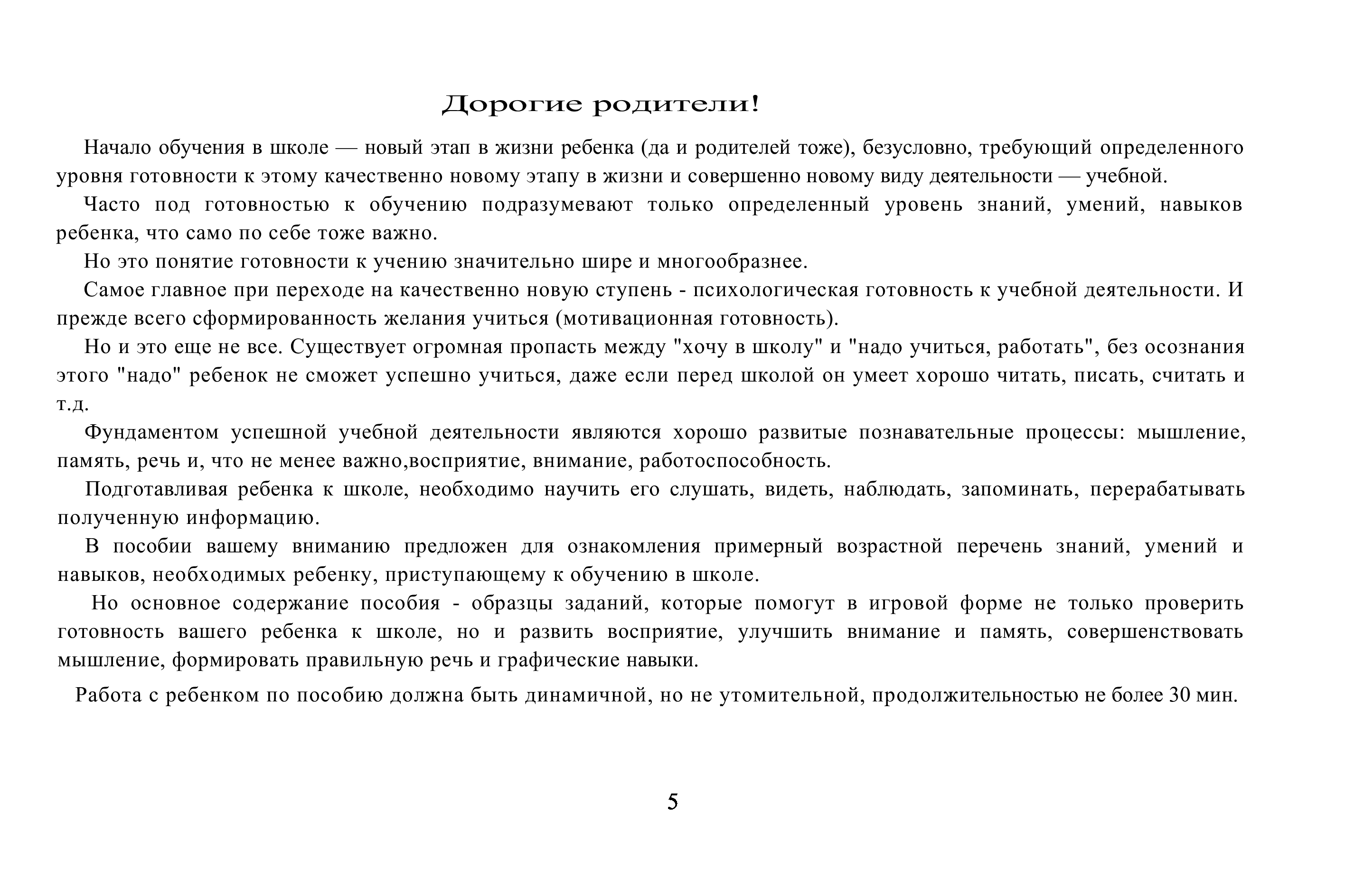 Дорогие родители!

Начало обучения в школе — новый этап в жизни ребенка (да и родителей тоже), безусловно, требующий определенного уровня готовности к этому качественно новому этапу в жизни и совершенно новому виду деятельности — учебной.

Часто под готовностью к обучению подразумевают только определенный уровень знаний, умений, навыков ребенка, что само по себе тоже важно.

Но это понятие готовности к учению значительно шире и многообразнее.

Самое главное при переходе на качественно новую ступень - психологическая готовность к учебной деятельности. И прежде всего сформированность желания учиться (мотивационная готовность).

Но и это еще не все. Существует огромная пропасть между "хочу в школу" и "надо учиться, работать", без осознания этого "надо" ребенок не сможет успешно учиться, даже если перед школой он умеет хорошо читать, писать, считать и т.д.

Фундаментом успешной учебной деятельности являются хорошо развитые познавательные процессы: мышление, память, речь и, что не менее важно,восприятие, внимание, работоспособность.

Подготавливая ребенка к школе, необходимо научить его слушать, видеть, наблюдать, запоминать, перерабатывать полученную информацию.

В пособии вашему вниманию предложен для ознакомления примерный возрастной перечень знаний, умений и навыков, необходимых ребенку, приступающему к обучению в школе.

Но основное содержание пособия - образцы заданий, которые помогут в игровой форме не только проверить готовность вашего ребенка к школе, но и развить восприятие, улучшить внимание и память, совершенствовать мышление, формировать правильную речь и графические навыки.

Работа с ребенком по пособию должна быть динамичной, но не утомительной, продолжительностью не более 30 мин.

5